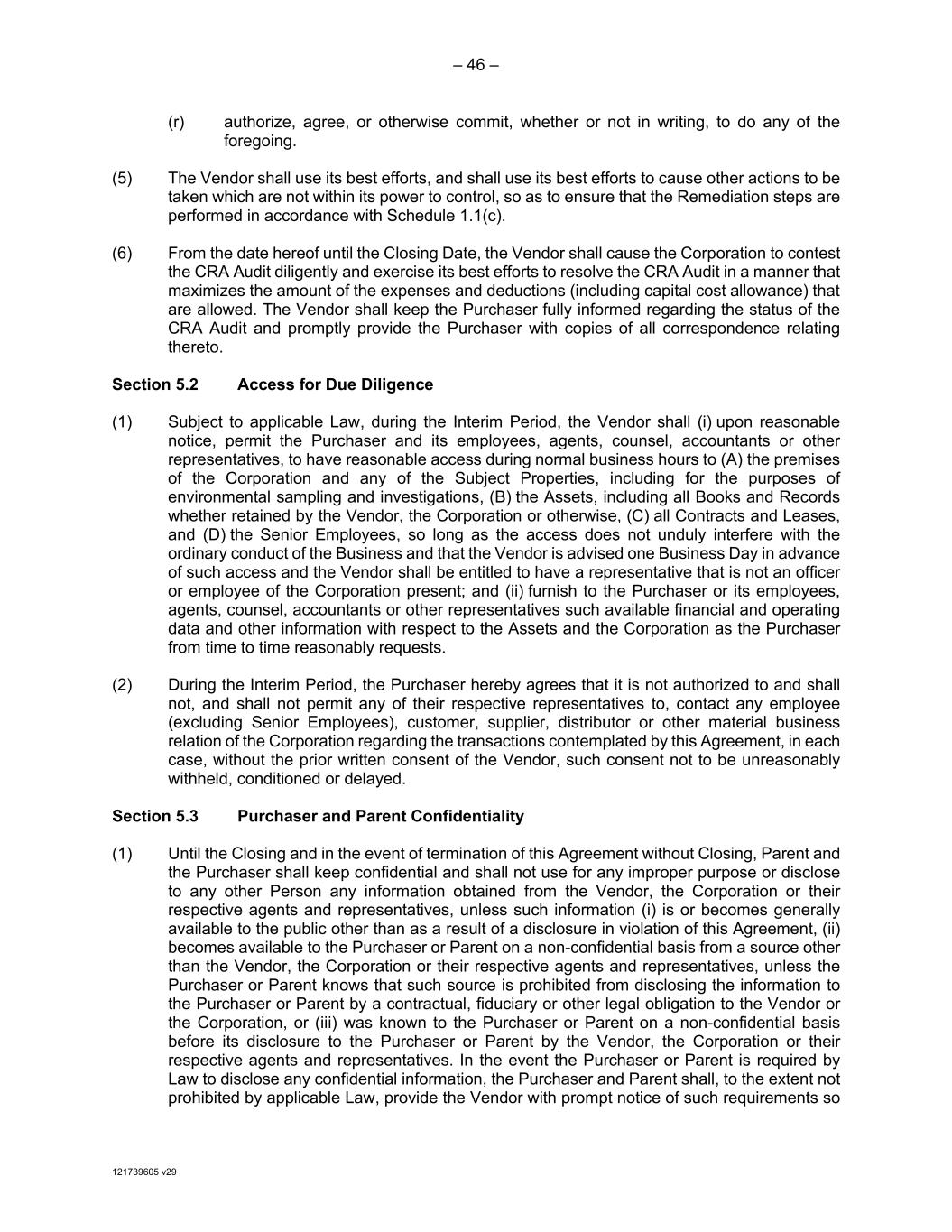 – 46 –

(r) authorize, agree, or otherwise commit, whether or not in writing, to do any of the foregoing.

(5) The Vendor shall use its best efforts, and shall use its best efforts to cause other actions to be taken which are not within its power to control, so as to ensure that the Remediation steps are performed in accordance with Schedule 1.1(c).

(6) From the date hereof until the Closing Date, the Vendor shall cause the Corporation to contest the CRA Audit diligently and exercise its best efforts to resolve the CRA Audit in a manner that maximizes the amount of the expenses and deductions (including capital cost allowance) that are allowed. The Vendor shall keep the Purchaser fully informed regarding the status of the CRA Audit and promptly provide the Purchaser with copies of all correspondence relating thereto.

Section 5.2 Access for Due Diligence

(1) Subject to applicable Law, during the Interim Period, the Vendor shall (i) upon reasonable notice, permit the Purchaser and its employees, agents, counsel, accountants or other representatives, to have reasonable access during normal business hours to (A) the premises of the Corporation and any of the Subject Properties, including for the purposes of environmental sampling and investigations, (B) the Assets, including all Books and Records whether retained by the Vendor, the Corporation or otherwise, (C) all Contracts and Leases, and (D) the Senior Employees, so long as the access does not unduly interfere with the ordinary conduct of the Business and that the Vendor is advised one Business Day in advance of such access and the Vendor shall be entitled to have a representative that is not an officer or employee of the Corporation present; and (ii) furnish to the Purchaser or its employees, agents, counsel, accountants or other representatives such available financial and operating data and other information with respect to the Assets and the Corporation as the Purchaser from time to time reasonably requests.

(2) During the Interim Period, the Purchaser hereby agrees that it is not authorized to and shall not, and shall not permit any of their respective representatives to, contact any employee (excluding Senior Employees), customer, supplier, distributor or other material business relation of the Corporation regarding the transactions contemplated by this Agreement, in each case, without the prior written consent of the Vendor, such consent not to be unreasonably withheld, conditioned or delayed.

Section 5.3 Purchaser and Parent Confidentiality

(1) Until the Closing and in the event of termination of this Agreement without Closing, Parent and the Purchaser shall keep confidential and shall not use for any improper purpose or disclose to any other Person any information obtained from the Vendor, the Corporation or their respective agents and representatives, unless such information (i) is or becomes generally available to the public other than as a result of a disclosure in violation of this Agreement, (ii) becomes available to the Purchaser or Parent on a non-confidential basis from a source other than the Vendor, the Corporation or their respective agents and representatives, unless the Purchaser or Parent knows that such source is prohibited from disclosing the information to the Purchaser or Parent by a contractual, fiduciary or other legal obligation to the Vendor or the Corporation, or (iii) was known to the Purchaser or Parent on a non-confidential basis before its disclosure to the Purchaser or Parent by the Vendor, the Corporation or their respective agents and representatives. In the event the Purchaser or Parent is required by Law to disclose any confidential information, the Purchaser and Parent shall, to the extent not prohibited by applicable Law, provide the Vendor with prompt notice of such requirements so

121739605 v29